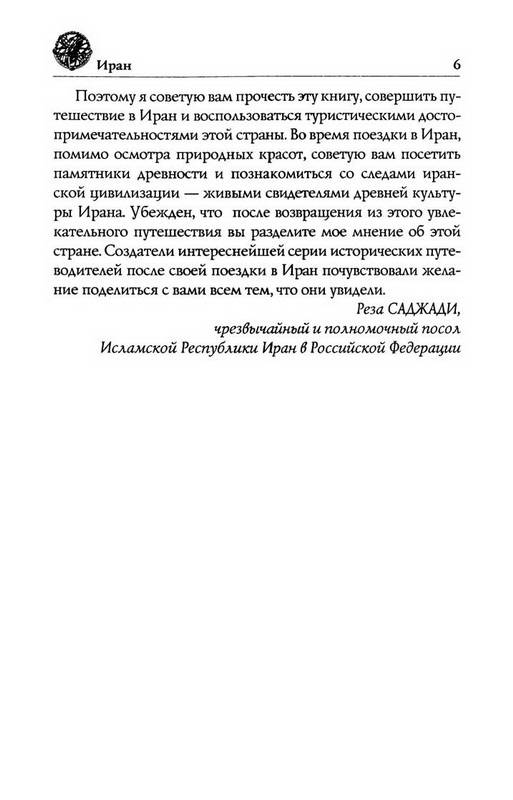 Иран 6

Поэтому я советую вам прочесть эту книгу, совершить путешествие в Иран и воспользоваться туристическими достопримечательностями этой страны. Во время поездки в Иран, помимо осмотра природных красот, советую вам посетить памятники древности и познакомиться со следами иранской цивилизации — живыми свидетелями древней культуры Ирана. Убежден, что после возвращения из этого увлекательного путешествия вы разделите мое мнение об этой стране. Создатели интереснейшей серии исторических путеводителей после своей поездки в Иран почувствовали желание поделиться с вами всем тем, что они увидели.

Реза САДЖАДИ,
чрезвычайный и полномочный посол
Исламской Республики Иран в Российской Федерации